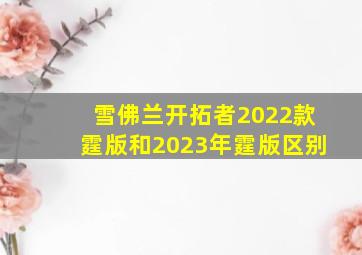 雪佛兰开拓者2022款霆版和2023年霆版区别